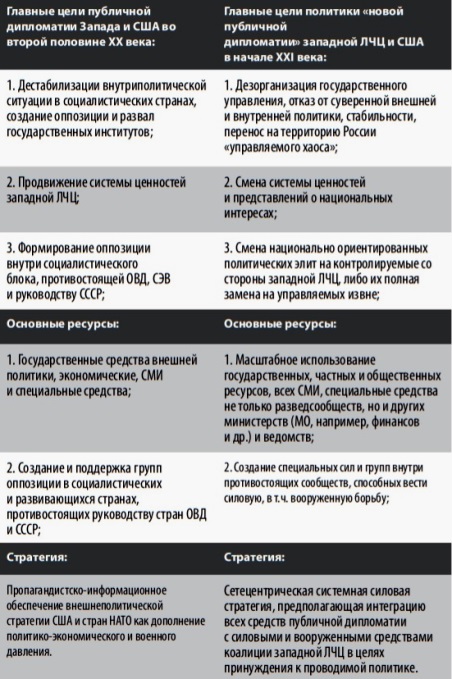 | Главные цели публичной дипломатии Запада и США во второй половине XX века: | Главные цели политики «новой публичной дипломатии» западной ЛЧЦ и США в начале XXI века: |
|---|---|
| 1. Дестабилизации внутриполитической ситуации в социалистических странах, создание оппозиции и развал государственных институтов; | 1. Дезорганизация государственного управления, отказ от суверенной внешней и внутренней политики, стабильности, перенос на территорию России «управляемого хаоса»; |
| 2. Продвижение системы ценностей западной ЛЧЦ; | 2. Смена системы ценностей и представлений о национальных интересах; |
| 3. Формирование оппозиции внутри социалистического блока, противостоящей ОВД, СЭВ и руководству СССР; | 3. Смена национально ориентированных политических элит на контролируемые со стороны западной ЛЧЦ, либо их полная замена на управляемых извне; |
| Основные ресурсы: | Основные ресурсы: |
| 1. Государственные средства внешней политики, экономические, СМИ и специальные средства; | 1. Масштабное использование государственных, частных и общественных ресурсов, всех СМИ, специальные средства не только разведсообществ, но и других министерств (МО, например, финансов и др.) и ведомств; |
| 2. Создание и поддержка групп оппозиции в социалистических и развивающихся странах, противостоящих руководству стран ОВД и СССР; | 2. Создание специальных сил и групп внутри противостоящих сообществ, способных вести силовую, в т.ч. вооруженную борьбу; |
| Стратегия: | Стратегия: |
| Пропагандистско-информационное обеспечение внешнеполитической стратегии США и стран НАТО как дополнение политико-экономического и военного давления. | Сетецентрическая системная силовая стратегия, предполагающая интеграцию всех средств публичной дипломатии с силовыми и вооруженными средствами коалиции западной ЛЧЦ в целях принуждения к проводимой политике. |